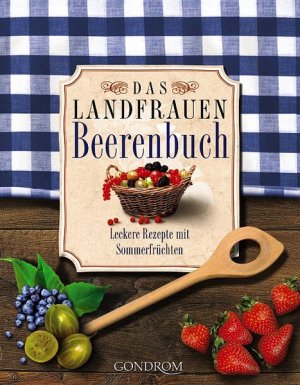 DAS
LANDFRAUEN
Beerenbuch

Leckere Rezepte mit Sommerfrüchten

GONDROM